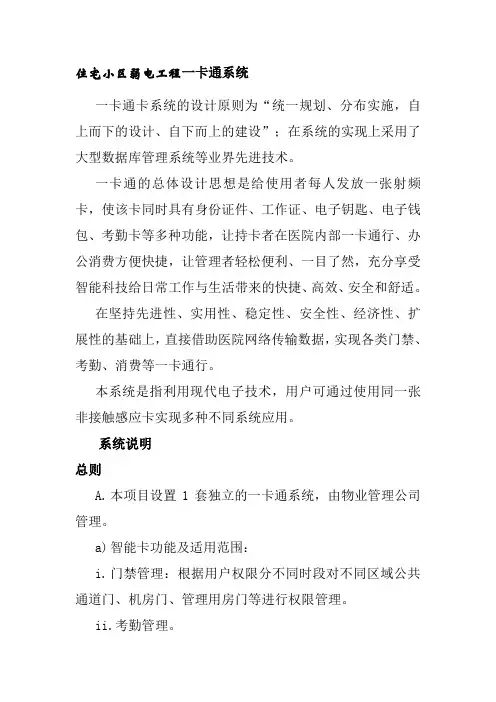 住宅小区弱电工程一卡通系统

一卡通卡系统的设计原则为“统一规划、分布实施，自上而下的设计、自下而上的建设”；在系统的实现上采用了大型数据库管理系统等业界先进技术。

一卡通的总体设计思想是给使用者每人发放一张射频卡，使该卡同时具有身份证件、工作证、电子钥匙、电子钱包、考勤卡等多种功能，让持卡者在医院内部一卡通行、办公消费方便快捷，让管理者轻松便利、一目了然，充分享受智能科技给日常工作与生活带来的快捷、高效、安全和舒适。

在坚持先进性、实用性、稳定性、安全性、经济性、扩展性的基础上，直接借助医院网络传输数据，实现各类门禁、考勤、消费等一卡通行。

本系统是指利用现代电子技术，用户可通过使用同一张非接触感应卡实现多种不同系统应用。

系统说明

总则

A.本项目设置 1 套独立的一卡通系统，由物业管理公司管理。

a)智能卡功能及适用范围：

i.门禁管理：根据用户权限分不同时段对不同区域公共通道门、机房门、管理用房门等进行权限管理。

ii.考勤管理。